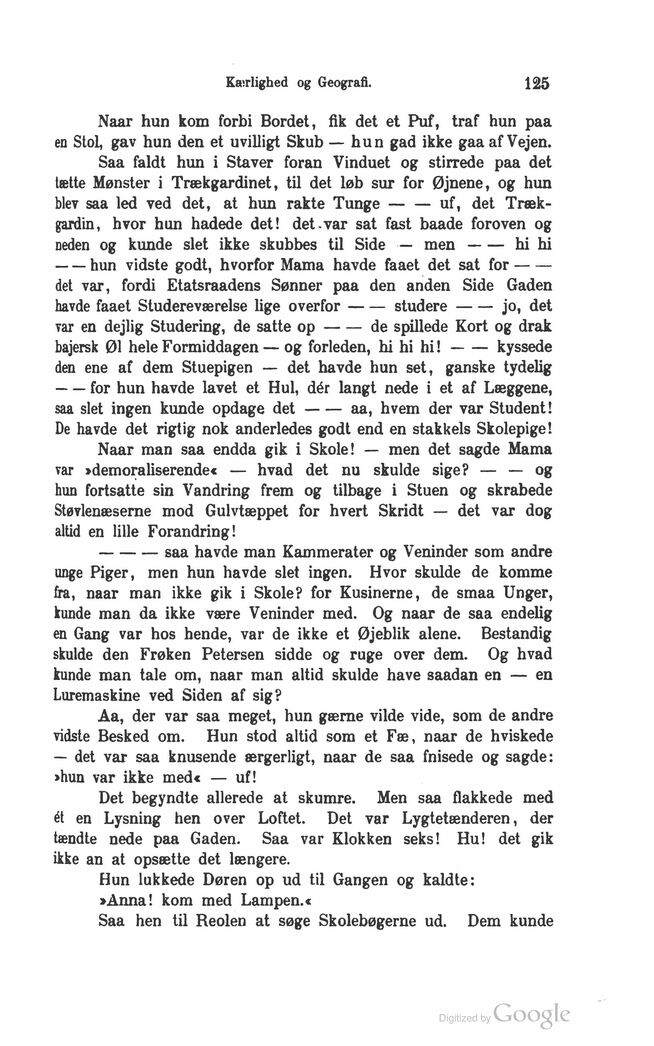 Kærlighed og Geografi. 125

Naar hun kom forbi Bordet, fik det et Puf, traf hun paa en Stol, gav hun den et uvilligt Skub — hun gad ikke gaa af Vejen.

Saa faldt hun i Staver foran Vinduet og stirrede paa det tætte Mønster i Trækgardinet, til det løb sur for Øjnene, og hun blev saa led ved det, at hun rakte Tunge — — uf, det Trækgardin, hvor hun hadede det! det var sat fast baade foroven og neden og kunde slet ikke skubbes til Side — men — — hi hi — — hun vidste godt, hvorfor Mama havde faaet det sat for — — det var, fordi Etatsraadens Sønner paa den anden Side Gaden havde faaet Studereværelse lige overfor — — studere — — jo, det var en dejlig Studering, de satte op — — de spillede Kort og drak bajersk Øl hele Formiddagen — og forleden, hi hi hi! — — kyssede den ene af dem Stuepigen — det havde hun set, ganske tydelig — — for hun havde lavet et Hul, dér langt nede i et af Læggene, saa slet ingen kunde opdage det — — aa, hvem der var Student! De havde det rigtig nok anderledes godt end en stakkels Skolepige!

Naar man saa endda gik i Skole! — men det sagde Mama var »demoraliserende« — hvad det nu skulde sige? — — og hun fortsatte sin Vandring frem og tilbage i Stuen og skrabede Støvlenæserne mod Gulvtæppet for hvert Skridt — det var dog altid en lille Forandring!

— — — saa havde man Kammerater og Veninder som andre unge Piger, men hun havde slet ingen. Hvor skulde de komme fra, naar man ikke gik i Skole? for Kusinerne, de smaa Unger, kunde man da ikke være Veninder med. Og naar de saa endelig en Gang var hos hende, var de ikke et Øjeblik alene. Bestandig skulde den Frøken Petersen sidde og ruge over dem. Og hvad kunde man tale om, naar man altid skulde have saadan en — en Luremaskine ved Siden af sig?

Aa, der var saa meget, hun gærne vilde vide, som de andre vidste Besked om. Hun stod altid som et Fæ, naar de hviskede — det var saa knusende ærgerligt, naar de saa fnisede og sagde: »hun var ikke med« — uf!

Det begyndte allerede at skumre. Men saa flakkede med ét en Lysning hen over Loftet. Det var Lygtetænderen, der tændte nede paa Gaden. Saa var Klokken seks! Hu! det gik ikke an at opsætte det længere.

Hun lukkede Døren op ud til Gangen og kaldte:

»Anna! kom med Lampen.«

Saa hen til Reolen at søge Skolebøgerne ud. Dem kunde

Digitized by Google